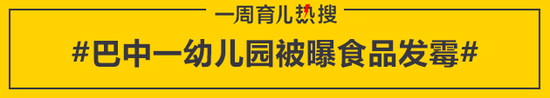 一周育儿热搜

#巴中一幼儿园被曝食品发霉#